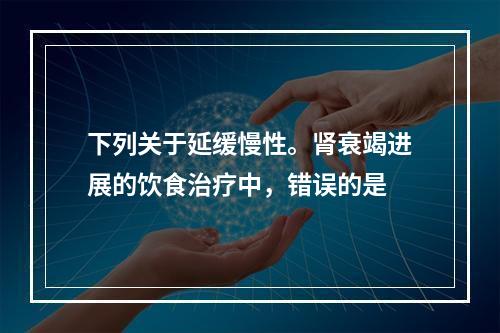 下列关于延缓慢性。肾衰竭进展的饮食治疗中，错误的是